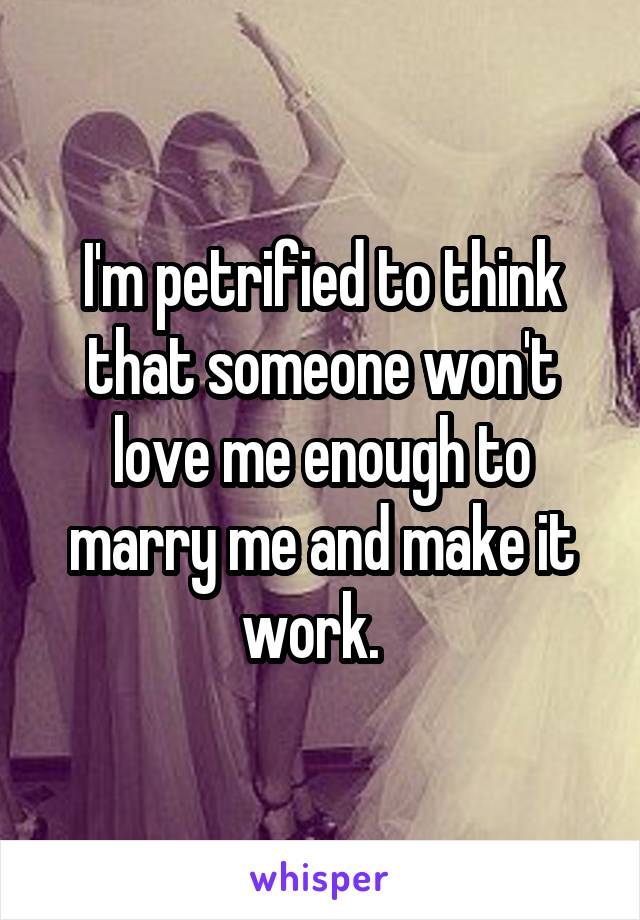 I'm petrified to think that someone won't love me enough to marry me and make it work.

whisper